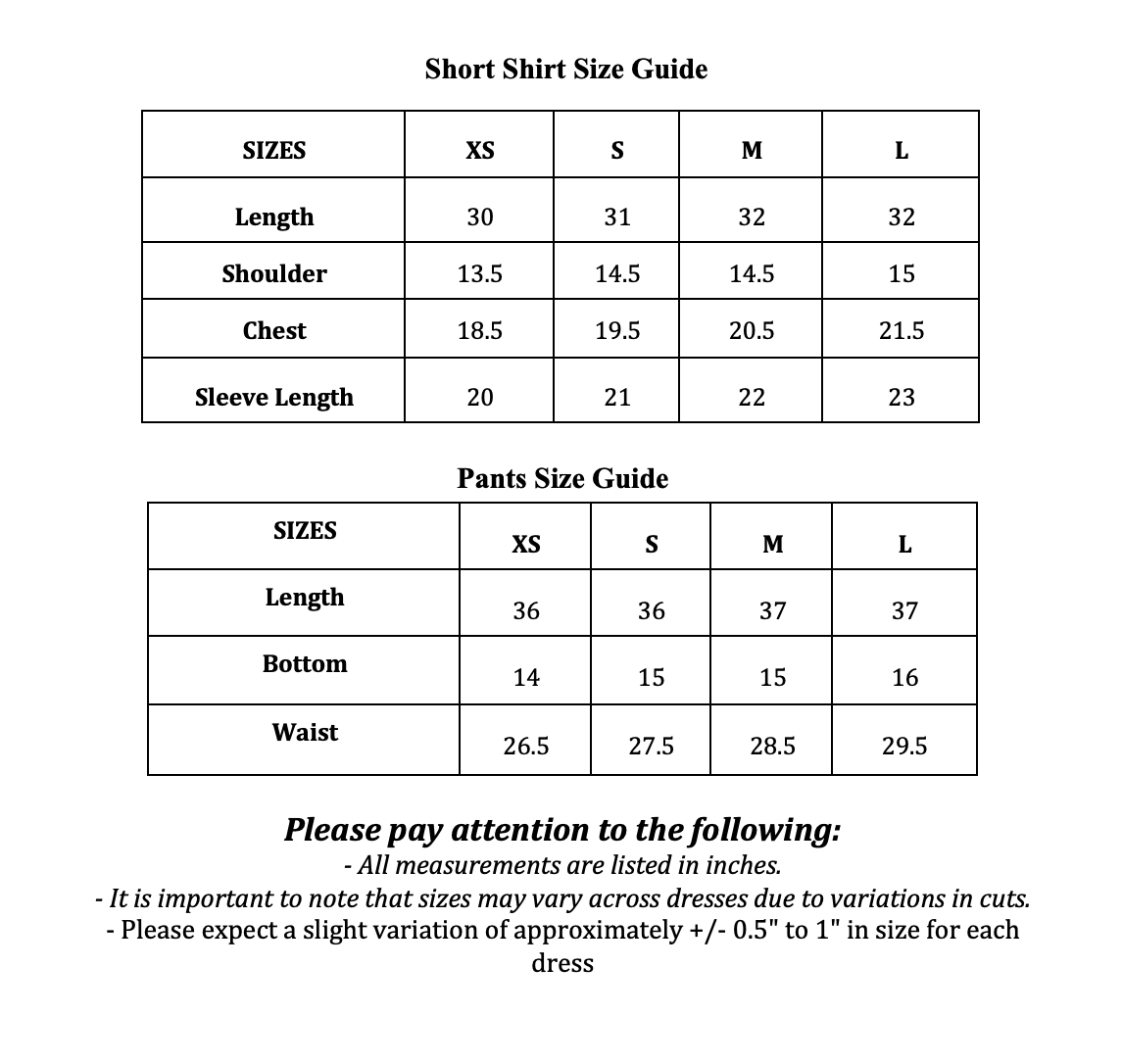 Short Shirt Size Guide

| SIZES | XS | S | M | L |
|---|---|---|---|---|
| Length | 30 | 31 | 32 | 32 |
| Shoulder | 13.5 | 14.5 | 14.5 | 15 |
| Chest | 18.5 | 19.5 | 20.5 | 21.5 |
| Sleeve Length | 20 | 21 | 22 | 23 |

Pants Size Guide

| SIZES | XS | S | M | L |
|---|---|---|---|---|
| Length | 36 | 36 | 37 | 37 |
| Bottom | 14 | 15 | 15 | 16 |
| Waist | 26.5 | 27.5 | 28.5 | 29.5 |

Please pay attention to the following:
- All measurements are listed in inches.
- It is important to note that sizes may vary across dresses due to variations in cuts.
- Please expect a slight variation of approximately +/- 0.5" to 1" in size for each dress